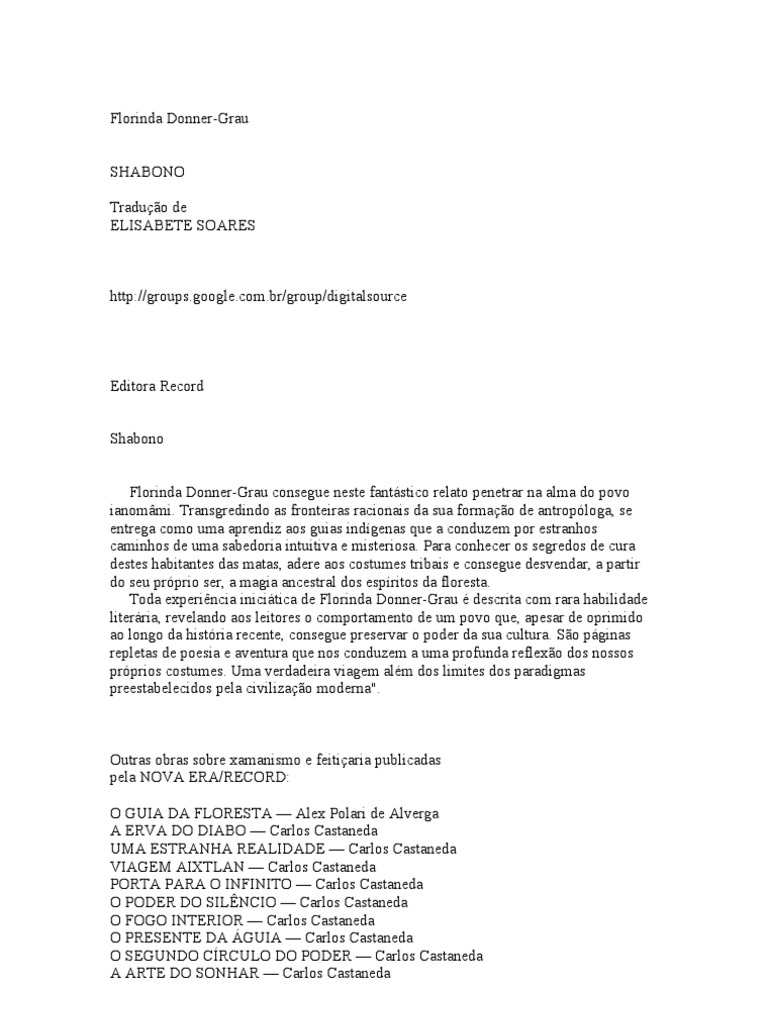 Florinda Donner-Grau

SHABONO

Tradução de
ELISABETE SOARES

http://groups.google.com.br/group/digitalsource

Editora Record

Shabono

Florinda Donner-Grau consegue neste fantástico relato penetrar na alma do povo ianomâmi. Transgredindo as fronteiras racionais da sua formação de antropóloga, se entrega como uma aprendiz aos guias indígenas que a conduzem por estranhos caminhos de uma sabedoria intuitiva e misteriosa. Para conhecer os segredos de cura destes habitantes das matas, adere aos costumes tribais e consegue desvendar, a partir do seu próprio ser, a magia ancestral dos espíritos da floresta.

Toda experiência iniciática de Florinda Donner-Grau é descrita com rara habilidade literária, revelando aos leitores o comportamento de um povo que, apesar de oprimido ao longo da história recente, consegue preservar o poder da sua cultura. São páginas repletas de poesia e aventura que nos conduzem a uma profunda reflexão dos nossos próprios costumes. Uma verdadeira viagem além dos limites dos paradigmas preestabelecidos pela civilização moderna".

Outras obras sobre xamanismo e feitiçaria publicadas pela NOVA ERA/RECORD:

O GUIA DA FLORESTA — Alex Polari de Alverga
A ERVA DO DIABO — Carlos Castaneda
UMA ESTRANHA REALIDADE — Carlos Castaneda
VIAGEM AIXTLAN — Carlos Castaneda
PORTA PARA O INFINITO — Carlos Castaneda
O PODER DO SILÊNCIO — Carlos Castaneda
O FOGO INTERIOR — Carlos Castaneda
O PRESENTE DA ÁGUIA — Carlos Castaneda
O SEGUNDO CÍRCULO DO PODER — Carlos Castaneda
A ARTE DO SONHAR — Carlos Castaneda